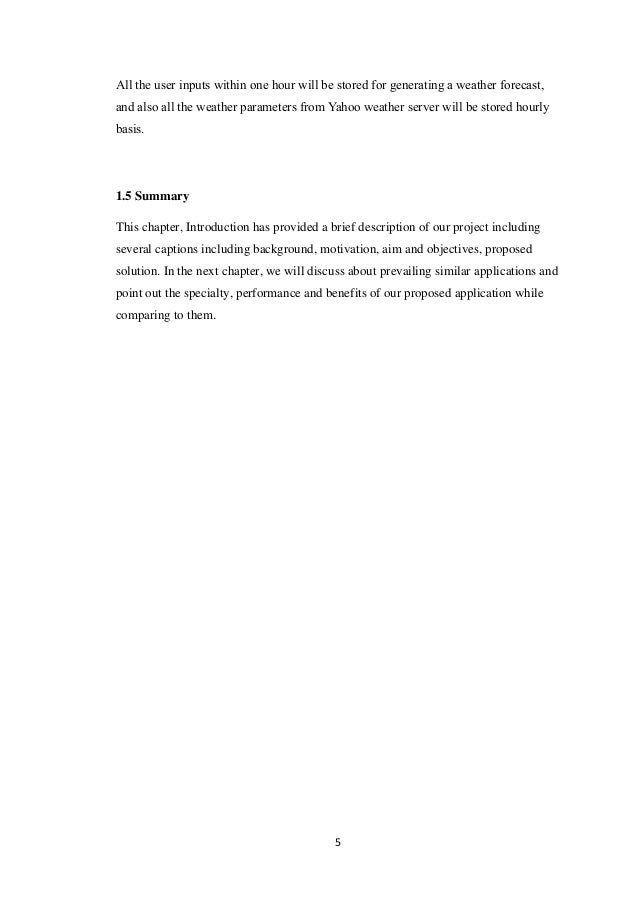 All the user inputs within one hour will be stored for generating a weather forecast, and also all the weather parameters from Yahoo weather server will be stored hourly basis.

1.5 Summary

This chapter, Introduction has provided a brief description of our project including several captions including background, motivation, aim and objectives, proposed solution. In the next chapter, we will discuss about prevailing similar applications and point out the specialty, performance and benefits of our proposed application while comparing to them.

5